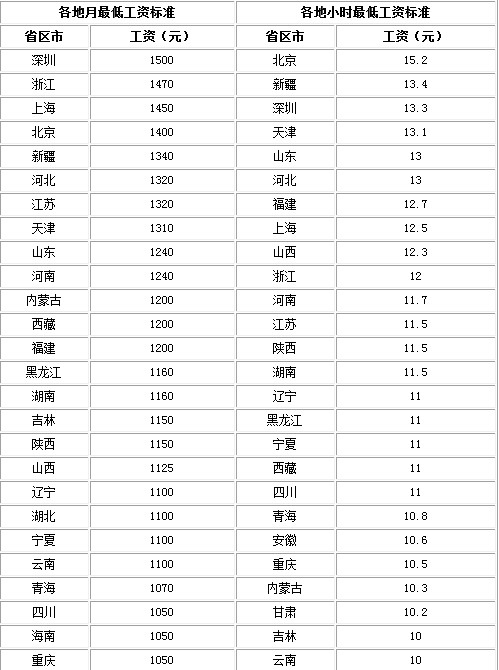 | 各地月最低工资标准 | | 各地小时最低工资标准 | |
|---|---|---|---|
| 省区市 | 工资（元） | 省区市 | 工资（元） |
| 深圳 | 1500 | 北京 | 15.2 |
| 浙江 | 1470 | 新疆 | 13.4 |
| 上海 | 1450 | 深圳 | 13.3 |
| 北京 | 1400 | 天津 | 13.1 |
| 新疆 | 1340 | 山东 | 13 |
| 河北 | 1320 | 河北 | 13 |
| 江苏 | 1320 | 福建 | 12.7 |
| 天津 | 1310 | 上海 | 12.5 |
| 山东 | 1240 | 山西 | 12.3 |
| 河南 | 1240 | 浙江 | 12 |
| 内蒙古 | 1200 | 河南 | 11.7 |
| 西藏 | 1200 | 江苏 | 11.5 |
| 福建 | 1200 | 陕西 | 11.5 |
| 黑龙江 | 1160 | 湖南 | 11.5 |
| 湖南 | 1160 | 辽宁 | 11 |
| 吉林 | 1150 | 黑龙江 | 11 |
| 陕西 | 1150 | 宁夏 | 11 |
| 山西 | 1125 | 西藏 | 11 |
| 辽宁 | 1100 | 四川 | 11 |
| 湖北 | 1100 | 青海 | 10.8 |
| 宁夏 | 1100 | 安徽 | 10.6 |
| 云南 | 1100 | 重庆 | 10.5 |
| 青海 | 1070 | 内蒙古 | 10.3 |
| 四川 | 1050 | 甘肃 | 10.2 |
| 海南 | 1050 | 吉林 | 10 |
| 重庆 | 1050 | 云南 | 10 |